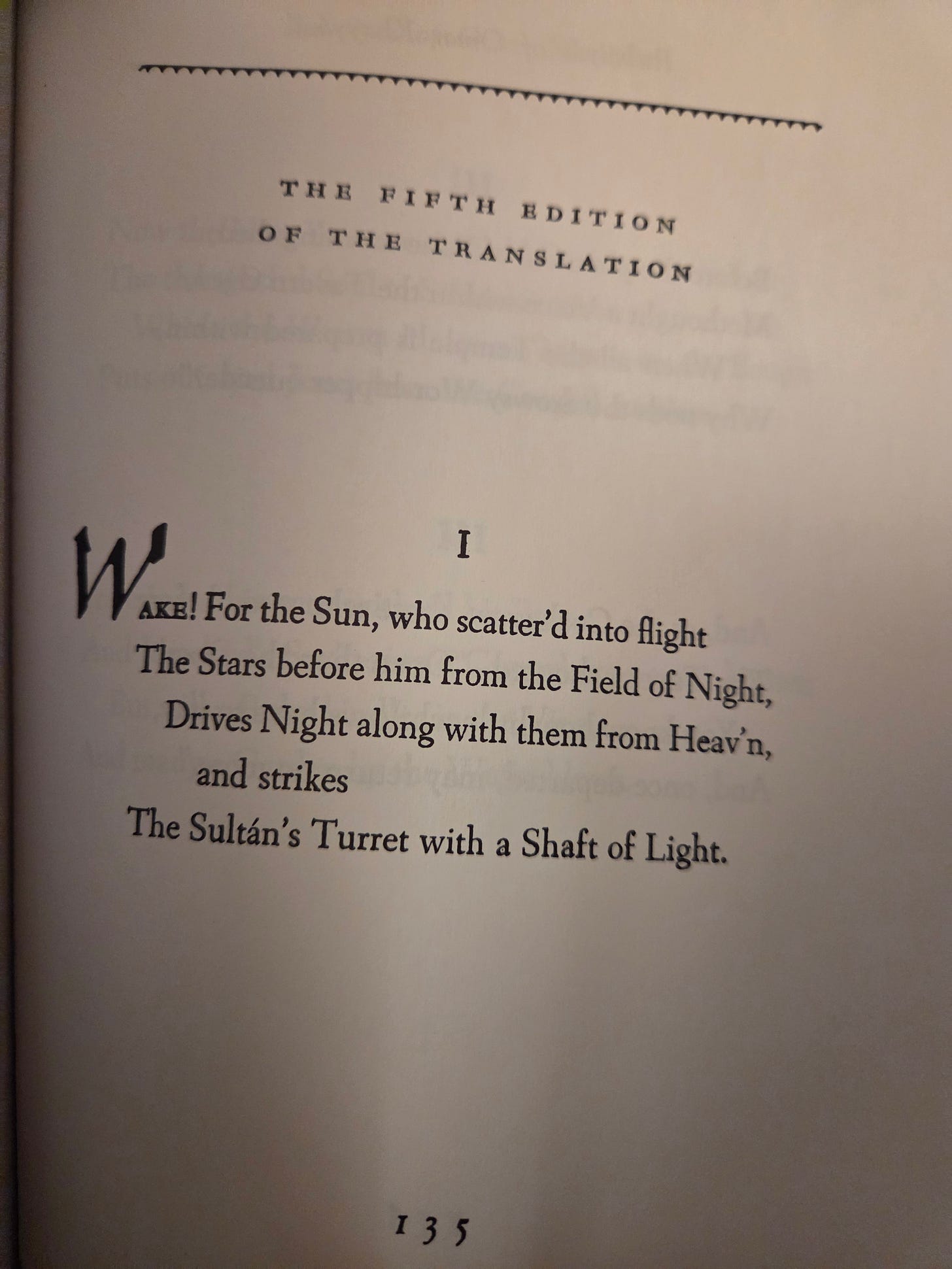 THE FIFTH EDITION
OF THE TRANSLATION

I

WAKE! For the Sun, who scatter'd into flight
The Stars before him from the Field of Night,
Drives Night along with them from Heav'n, and strikes
The Sultán's Turret with a Shaft of Light.

135